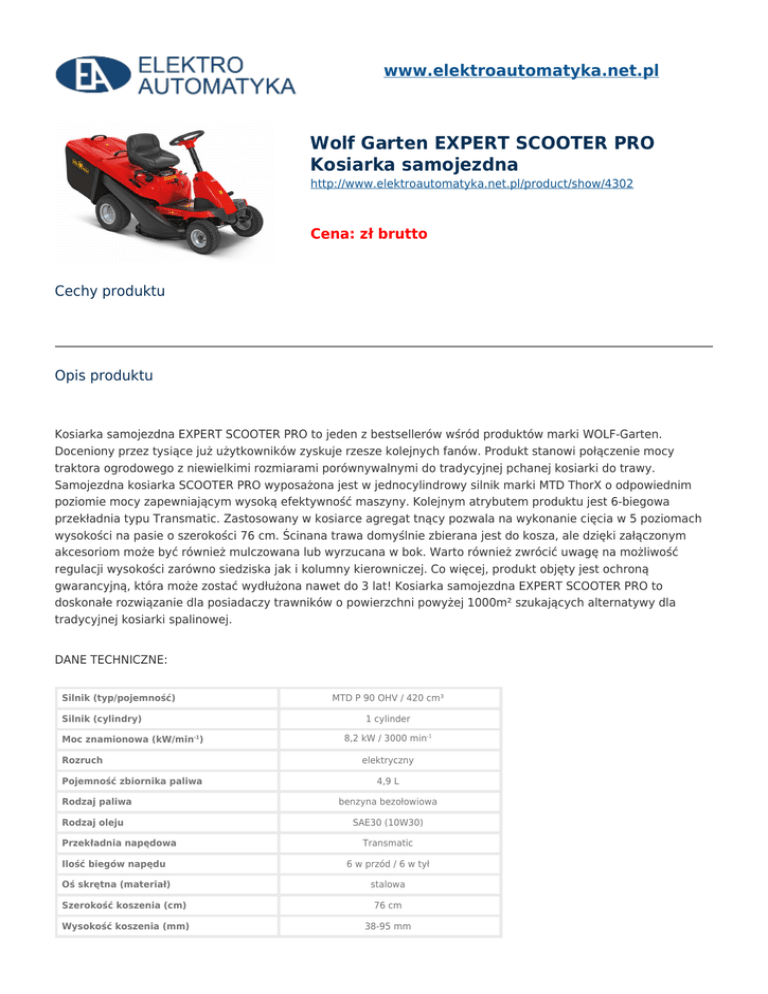 EA ELEKTRO AUTOMATYKA

www.elektroautomatyka.net.pl

Wolf Garten EXPERT SCOOTER PRO Kosiarka samojezdna

http://www.elektroautomatyka.net.pl/product/show/4302

Cena: zł brutto

Cechy produktu

Opis produktu

Kosiarka samojezdna EXPERT SCOOTER PRO to jeden z bestsellerów wśród produktów marki WOLF-Garten. Doceniony przez tysiące już użytkowników zyskuje rzesze kolejnych fanów. Produkt stanowi połączenie mocy traktora ogrodowego z niewielkimi rozmiarami porównywalnymi do tradycyjnej pchanej kosiarki do trawy. Samojezdna kosiarka SCOOTER PRO wyposażona jest w jednocylindrowy silnik marki MTD ThorX o odpowiednim poziomie mocy zapewniającym wysoką efektywność maszyny. Kolejnym atrybutem produktu jest 6-biegowa przekładnia typu Transmatic. Zastosowany w kosiarce agregat tnący pozwala na wykonanie cięcia w 5 poziomach wysokości na pasie o szerokości 76 cm. Ścinana trawa domyślnie zbierana jest do kosza, ale dzięki załączonym akcesoriom może być również mulczowana lub wyrzucana w bok. Warto również zwrócić uwagę na możliwość regulacji wysokości zarówno siedziska jak i kolumny kierowniczej. Co więcej, produkt objęty jest ochroną gwarancyjną, która może zostać wydłużona nawet do 3 lat! Kosiarka samojezdna EXPERT SCOOTER PRO to doskonałe rozwiązanie dla posiadaczy trawników o powierzchni powyżej 1000m² szukających alternatywy dla tradycyjnej kosiarki spalinowej.

DANE TECHNICZNE:

| Silnik (typ/pojemność) | MTD P 90 OHV / 420 cm³ |
|---|---|
| Silnik (cylindry) | 1 cylinder |
| Moc znamionowa (kW/min⁻¹) | 8,2 kW / 3000 min⁻¹ |
| Rozruch | elektryczny |
| Pojemność zbiornika paliwa | 4,9 L |
| Rodzaj paliwa | benzyna bezołowiowa |
| Rodzaj oleju | SAE30 (10W30) |
| Przekładnia napędowa | Transmatic |
| Ilość biegów napędu | 6 w przód / 6 w tył |
| Oś skrętna (materiał) | stalowa |
| Szerokość koszenia (cm) | 76 cm |
| Wysokość koszenia (mm) | 38-95 mm |